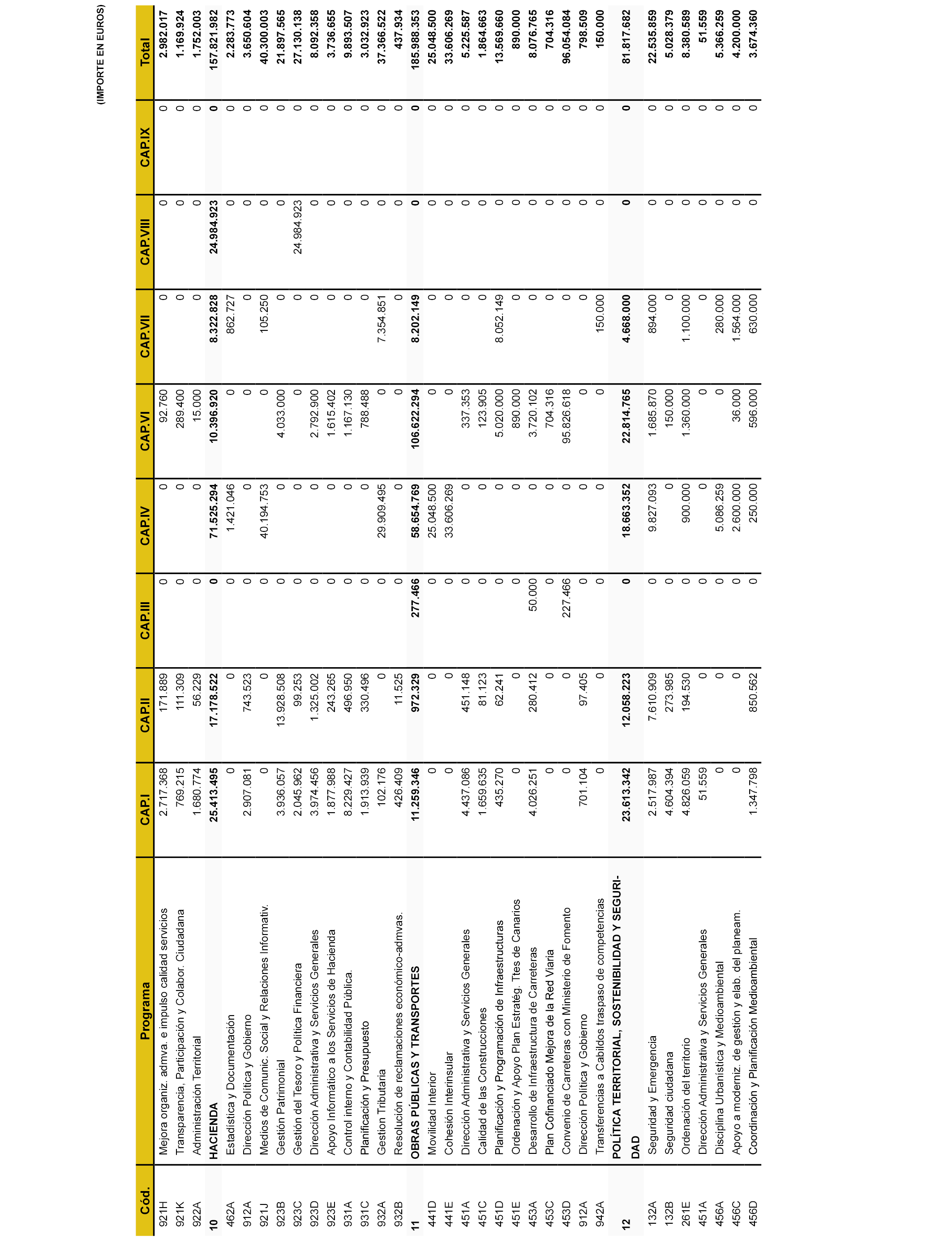 (IMPORTE EN EUROS)

| Cód. | Programa | CAP.I | CAP.II | CAP.III | CAP.IV | CAP.VI | CAP.VII | CAP.VIII | CAP.IX | Total |
|---|---|---|---|---|---|---|---|---|---|---|
| 921H | Mejora organiz. admva. e impulso calidad servicios | 2.717.368 | 171.889 | 0 | 0 | 92.760 | 0 | 0 | 0 | 2.982.017 |
| 921K | Transparencia, Participación y Colabor. Ciudadana | 769.215 | 111.309 | 0 | 0 | 289.400 | 0 | 0 | 0 | 1.169.924 |
| 922A | Administración Territorial | 1.680.774 | 56.229 | 0 | 0 | 15.000 | 0 | 0 | 0 | 1.752.003 |
| 10 | HACIENDA | 25.413.495 | 17.178.522 | 0 | 71.525.294 | 10.396.920 | 8.322.828 | 24.984.923 | 0 | 157.821.982 |
| 462A | Estadística y Documentación | 0 | 0 | 0 | 1.421.046 | 0 | 862.727 | 0 | 0 | 2.283.773 |
| 912A | Dirección Política y Gobierno | 2.907.081 | 743.523 | 0 | 0 | 0 | 0 | 0 | 0 | 3.650.604 |
| 921J | Medios de Comunic. Social y Relaciones Informativ. | 0 | 0 | 0 | 40.194.753 | 0 | 105.250 | 0 | 0 | 40.300.003 |
| 923B | Gestión Patrimonial | 3.936.057 | 13.928.508 | 0 | 0 | 4.033.000 | 0 | 0 | 0 | 21.897.565 |
| 923C | Gestión del Tesoro y Política Financiera | 2.045.962 | 99.253 | 0 | 0 | 0 | 0 | 24.984.923 | 0 | 27.130.138 |
| 923D | Dirección Administrativa y Servicios Generales | 3.974.456 | 1.325.002 | 0 | 0 | 2.792.900 | 0 | 0 | 0 | 8.092.358 |
| 923E | Apoyo Informático a los Servicios de Hacienda | 1.877.988 | 243.265 | 0 | 0 | 1.615.402 | 0 | 0 | 0 | 3.736.655 |
| 931A | Control interno y Contabilidad Pública. | 8.229.427 | 496.950 | 0 | 0 | 1.167.130 | 0 | 0 | 0 | 9.893.507 |
| 931C | Planificación y Presupuesto | 1.913.939 | 330.496 | 0 | 0 | 788.488 | 0 | 0 | 0 | 3.032.923 |
| 932A | Gestion Tributaria | 102.176 | 0 | 0 | 29.909.495 | 0 | 7.354.851 | 0 | 0 | 37.366.522 |
| 932B | Resolución de reclamaciones económico-admvas. | 426.409 | 11.525 | 0 | 0 | 0 | 0 | 0 | 0 | 437.934 |
| 11 | OBRAS PÚBLICAS Y TRANSPORTES | 11.259.346 | 972.329 | 277.466 | 58.654.769 | 106.622.294 | 8.202.149 | 0 | 0 | 185.988.353 |
| 441D | Movilidad Interior | 0 | 0 | 0 | 25.048.500 | 0 | 0 | 0 | 0 | 25.048.500 |
| 441E | Cohesión Interinsular | 0 | 0 | 0 | 33.606.269 | 0 | 0 | 0 | 0 | 33.606.269 |
| 451A | Dirección Administrativa y Servicios Generales | 4.437.086 | 451.148 | 0 | 0 | 337.353 | 0 | 0 | 0 | 5.225.587 |
| 451C | Calidad de las Construcciones | 1.659.635 | 81.123 | 0 | 0 | 123.905 | 0 | 0 | 0 | 1.864.663 |
| 451D | Planificación y Programación de Infraestructuras | 435.270 | 62.241 | 0 | 0 | 5.020.000 | 8.052.149 | 0 | 0 | 13.569.660 |
| 451E | Ordenación y Apoyo Plan Estratég. Ttes de Canarios | 0 | 0 | 0 | 0 | 890.000 | 0 | 0 | 0 | 890.000 |
| 453A | Desarrollo de Infraestructura de Carreteras | 4.026.251 | 280.412 | 50.000 | 0 | 3.720.102 | 0 | 0 | 0 | 8.076.765 |
| 453C | Plan Cofinanciado Mejora de la Red Viaria | 0 | 0 | 0 | 0 | 704.316 | 0 | 0 | 0 | 704.316 |
| 453D | Convenio de Carreteras con Ministerio de Fomento | 0 | 0 | 227.466 | 0 | 95.826.618 | 0 | 0 | 0 | 96.054.084 |
| 912A | Dirección Política y Gobierno | 701.104 | 97.405 | 0 | 0 | 0 | 0 | 0 | 0 | 798.509 |
| 942A | Transferencias a Cabildos traspaso de competencias | 0 | 0 | 0 | 0 | 0 | 150.000 | 0 | 0 | 150.000 |
| 12 | POLÍTICA TERRITORIAL, SOSTENIBILIDAD Y SEGURIDAD | 23.613.342 | 12.058.223 | 0 | 18.663.352 | 22.814.765 | 4.668.000 | 0 | 0 | 81.817.682 |
| 132A | Seguridad y Emergencia | 2.517.987 | 7.610.909 | 0 | 9.827.093 | 1.685.870 | 894.000 | 0 | 0 | 22.535.859 |
| 132B | Seguridad ciudadana | 4.604.394 | 273.985 | 0 | 0 | 150.000 | 0 | 0 | 0 | 5.028.379 |
| 261E | Ordenación del territorio | 4.826.059 | 194.530 | 0 | 900.000 | 1.360.000 | 1.100.000 | 0 | 0 | 8.380.589 |
| 451A | Dirección Administrativa y Servicios Generales | 51.559 | 0 | 0 | 0 | 0 | 0 | 0 | 0 | 51.559 |
| 456A | Disciplina Urbanística y Medioambiental | 0 | 0 | 0 | 5.086.259 | 0 | 280.000 | 0 | 0 | 5.366.259 |
| 456C | Apoyo a moderniz. de gestión y elab. del planeam. | 0 | 0 | 0 | 2.600.000 | 36.000 | 1.564.000 | 0 | 0 | 4.200.000 |
| 456D | Coordinación y Planificación Medioambiental | 1.347.798 | 850.562 | 0 | 250.000 | 596.000 | 630.000 | 0 | 0 | 3.674.360 |